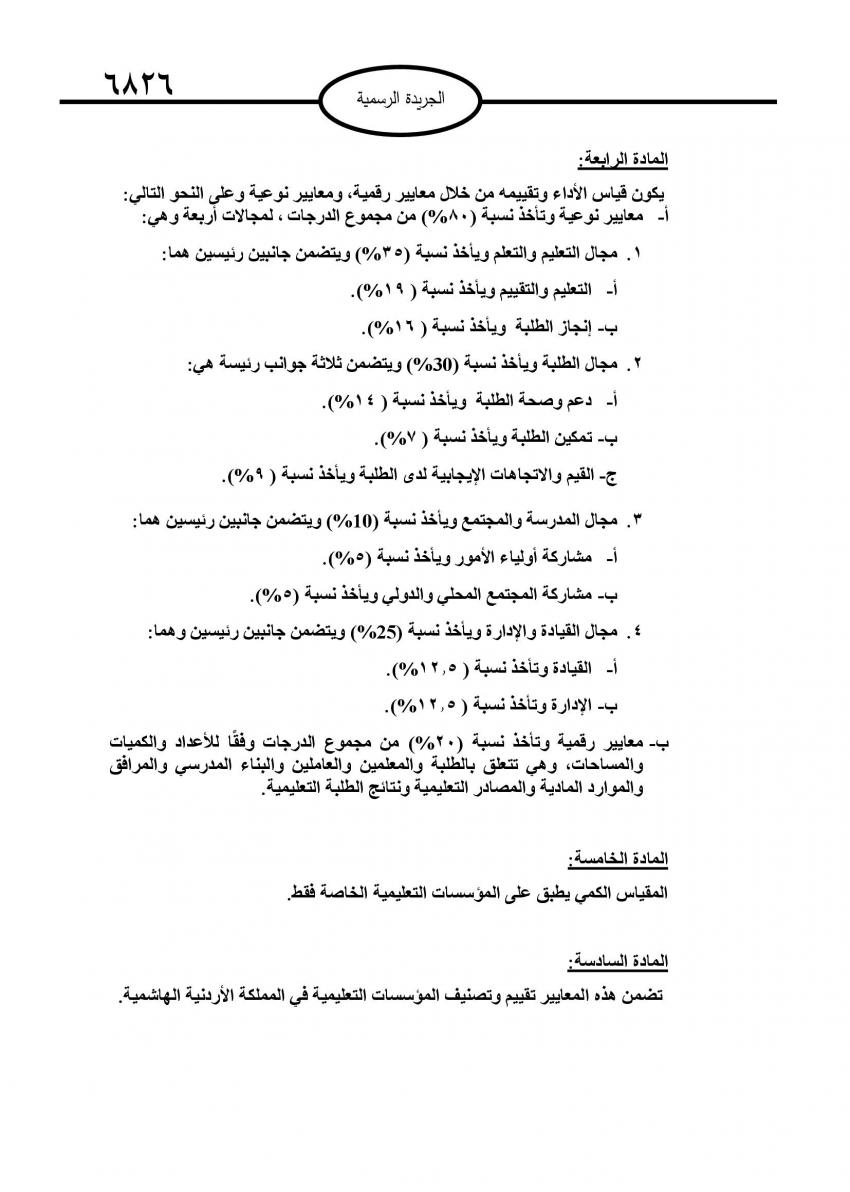 ٦٨٢٦

الجريدة الرسمية

المادة الرابعة:

يكون قياس الأداء وتقييمه من خلال معايير رقمية، ومعايير نوعية وعلى النحو التالي:
أ- معايير نوعية وتأخذ نسبة (٨٠%) من مجموع الدرجات ، لمجالات أربعة وهي:

١. مجال التعليم والتعلم ويأخذ نسبة (٣٥%) ويتضمن جانبين رئيسين هما:

أ- التعليم والتقييم ويأخذ نسبة ( ١٩%).

ب- إنجاز الطلبة ويأخذ نسبة ( ١٦%).

٢. مجال الطلبة ويأخذ نسبة (30%) ويتضمن ثلاثة جوانب رئيسة هي:

أ- دعم وصحة الطلبة ويأخذ نسبة ( ١٤%).

ب- تمكين الطلبة ويأخذ نسبة ( ٧%).

ج- القيم والاتجاهات الإيجابية لدى الطلبة ويأخذ نسبة ( ٩%).

٣. مجال المدرسة والمجتمع ويأخذ نسبة (10%) ويتضمن جانبين رئيسين هما:

أ- مشاركة أولياء الأمور ويأخذ نسبة (٥%).

ب- مشاركة المجتمع المحلي والدولي ويأخذ نسبة (٥%).

٤. مجال القيادة والإدارة ويأخذ نسبة (25%) ويتضمن جانبين رئيسين وهما:

أ- القيادة وتأخذ نسبة ( ١٢,٥%).

ب- الإدارة وتأخذ نسبة ( ١٢,٥%).

ب- معايير رقمية وتأخذ نسبة (٢٠%) من مجموع الدرجات وفقًا للأعداد والكميات والمساحات، وهي تتعلق بالطلبة والمعلمين والعاملين والبناء المدرسي والمرافق والموارد المادية والمصادر التعليمية ونتائج الطلبة التعليمية.

المادة الخامسة:

المقياس الكمي يطبق على المؤسسات التعليمية الخاصة فقط.

المادة السادسة:

تضمن هذه المعايير تقييم وتصنيف المؤسسات التعليمية في المملكة الأردنية الهاشمية.